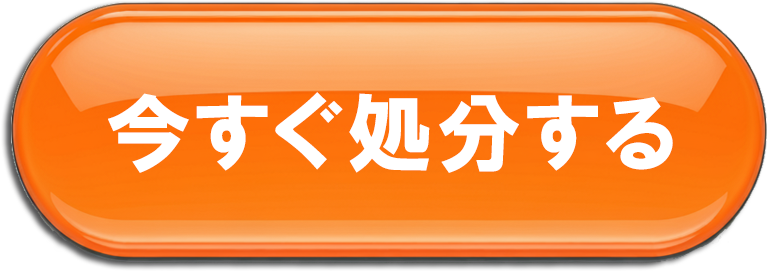 今すぐ処分する